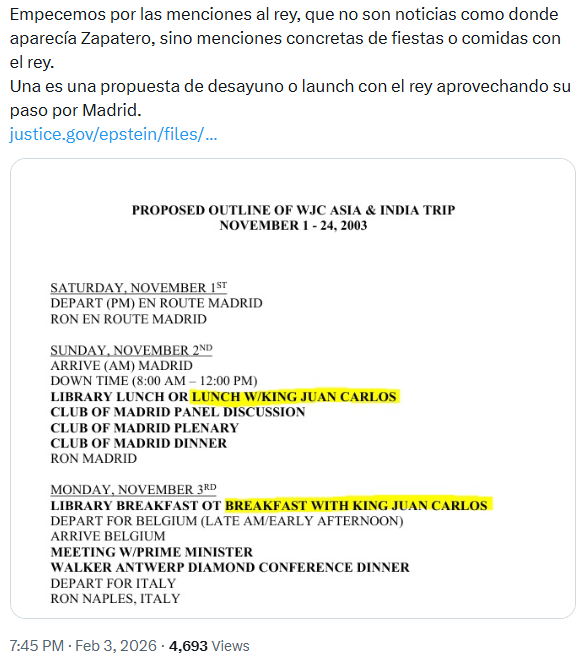 Empecemos por las menciones al rey, que no son noticias como donde aparecía Zapatero, sino menciones concretas de fiestas o comidas con el rey.
Una es una propuesta de desayuno o launch con el rey aprovechando su paso por Madrid.
justice.gov/epstein/files/...

PROPOSED OUTLINE OF WJC ASIA & INDIA TRIP
NOVEMBER 1 - 24, 2003

SATURDAY, NOVEMBER 1$^{ST}$
DEPART (PM) EN ROUTE MADRID
RON EN ROUTE MADRID

SUNDAY, NOVEMBER 2$^{ND}$
ARRIVE (AM) MADRID
DOWN TIME (8:00 AM – 12:00 PM)
LIBRARY LUNCH OR LUNCH W/KING JUAN CARLOS
CLUB OF MADRID PANEL DISCUSSION
CLUB OF MADRID PLENARY
CLUB OF MADRID DINNER
RON MADRID

MONDAY, NOVEMBER 3$^{RD}$
LIBRARY BREAKFAST OT BREAKFAST WITH KING JUAN CARLOS
DEPART FOR BELGIUM (LATE AM/EARLY AFTERNOON)
ARRIVE BELGIUM
MEETING W/PRIME MINISTER
WALKER ANTWERP DIAMOND CONFERENCE DINNER
DEPART FOR ITALY
RON NAPLES, ITALY

7:45 PM · Feb 3, 2026 · 4,693 Views